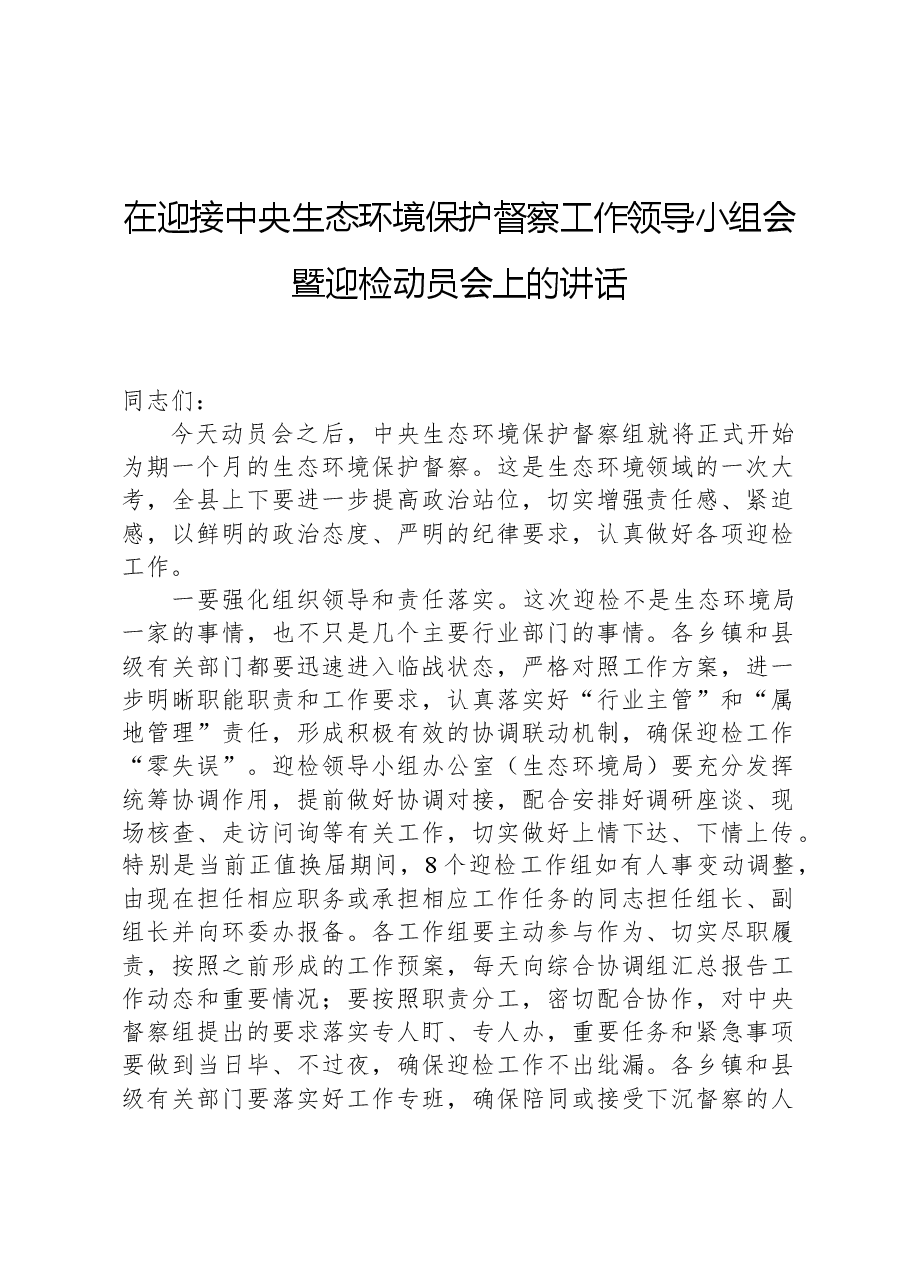 在迎接中央生态环境保护督察工作领导小组会
暨迎检动员会上的讲话

同志们：

今天动员会之后，中央生态环境保护督察组就将正式开始为期一个月的生态环境保护督察。这是生态环境领域的一次大考，全县上下要进一步提高政治站位，切实增强责任感、紧迫感，以鲜明的政治态度、严明的纪律要求，认真做好各项迎检工作。

一要强化组织领导和责任落实。这次迎检不是生态环境局一家的事情，也不只是几个主要行业部门的事情。各乡镇和县级有关部门都要迅速进入临战状态，严格对照工作方案，进一步明晰职能职责和工作要求，认真落实好“行业主管”和“属地管理”责任，形成积极有效的协调联动机制，确保迎检工作“零失误”。迎检领导小组办公室（生态环境局）要充分发挥统筹协调作用，提前做好协调对接，配合安排好调研座谈、现场核查、走访问询等有关工作，切实做好上情下达、下情上传。特别是当前正值换届期间，8个迎检工作组如有人事变动调整，由现在担任相应职务或承担相应工作任务的同志担任组长、副组长并向环委办报备。各工作组要主动参与作为、切实尽职履责，按照之前形成的工作预案，每天向综合协调组汇总报告工作动态和重要情况；要按照职责分工，密切配合协作，对中央督察组提出的要求落实专人盯、专人办，重要任务和紧急事项要做到当日毕、不过夜，确保迎检工作不出纰漏。各乡镇和县级有关部门要落实好工作专班，确保陪同或接受下沉督察的人